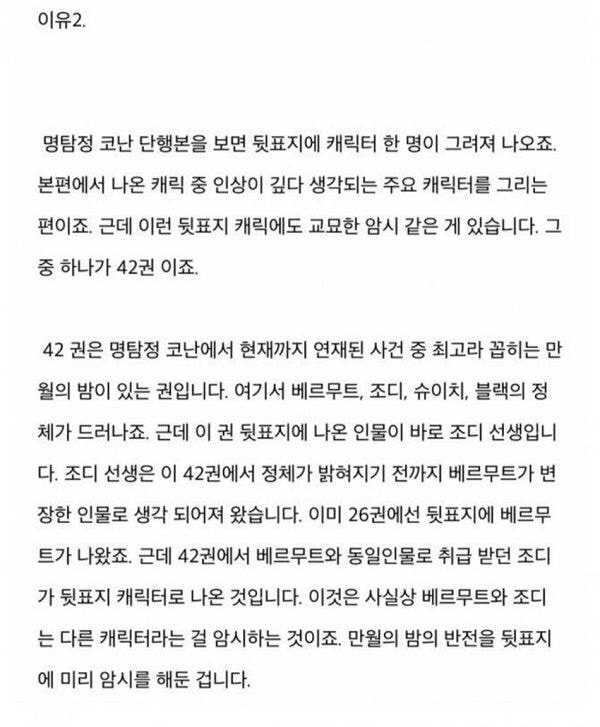 이유2.

명탐정 코난 단행본을 보면 뒷표지에 캐릭터 한 명이 그려져 나오죠. 본편에서 나온 캐릭 중 인상이 깊다 생각되는 주요 캐릭터를 그리는 편이죠. 근데 이런 뒷표지 캐릭에도 교묘한 암시 같은 게 있습니다. 그 중 하나가 42권 이죠.

42 권은 명탐정 코난에서 현재까지 연재된 사건 중 최고라 꼽히는 만월의 밤이 있는 권입니다. 여기서 베르무트, 조디, 슈이치, 블랙의 정체가 드러나죠. 근데 이 권 뒷표지에 나온 인물이 바로 조디 선생입니다. 조디 선생은 이 42권에서 정체가 밝혀지기 전까지 베르무트가 변장한 인물로 생각 되어져 왔습니다. 이미 26권에선 뒷표지에 베르무트가 나왔죠. 근데 42권에서 베르무트와 동일인물로 취급 받던 조디가 뒷표지 캐릭터로 나온 것입니다. 이것은 사실상 베르무트와 조디는 다른 캐릭터라는 걸 암시하는 것이죠. 만월의 밤의 반전을 뒷표지에 미리 암시를 해둔 겁니다.